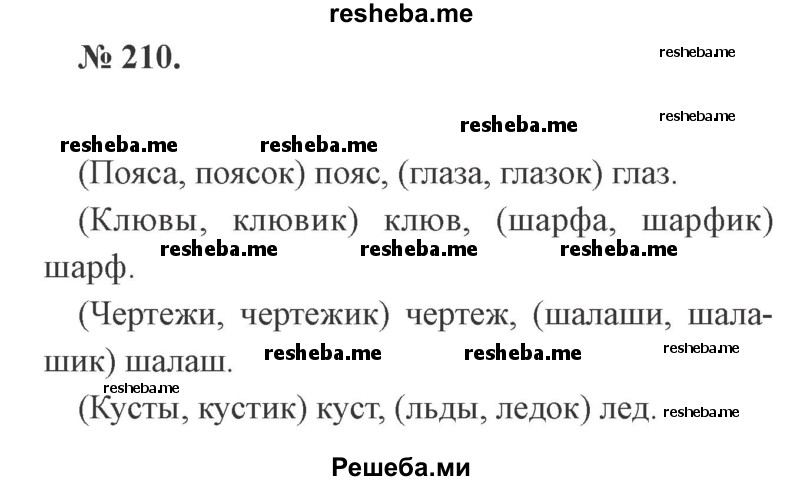 resheba.me

№ 210.

resheba.me

resheba.me

resheba.me resheba.me resheba.me

(Пояса, поясок) пояс, (глаза, глазок) глаз.

(Клювы, клювик) клюв, (шарфа, шарфик) шарф.

resheba.me resheba.me resheba.me

(Чертежи, чертежик) чертеж, (шалаши, шалашик) шалаш.

resheba.me resheba.me resheba.me

resheba.me

(Кусты, кустик) куст, (льды, ледок) лед. resheba.me

Решеба.ми